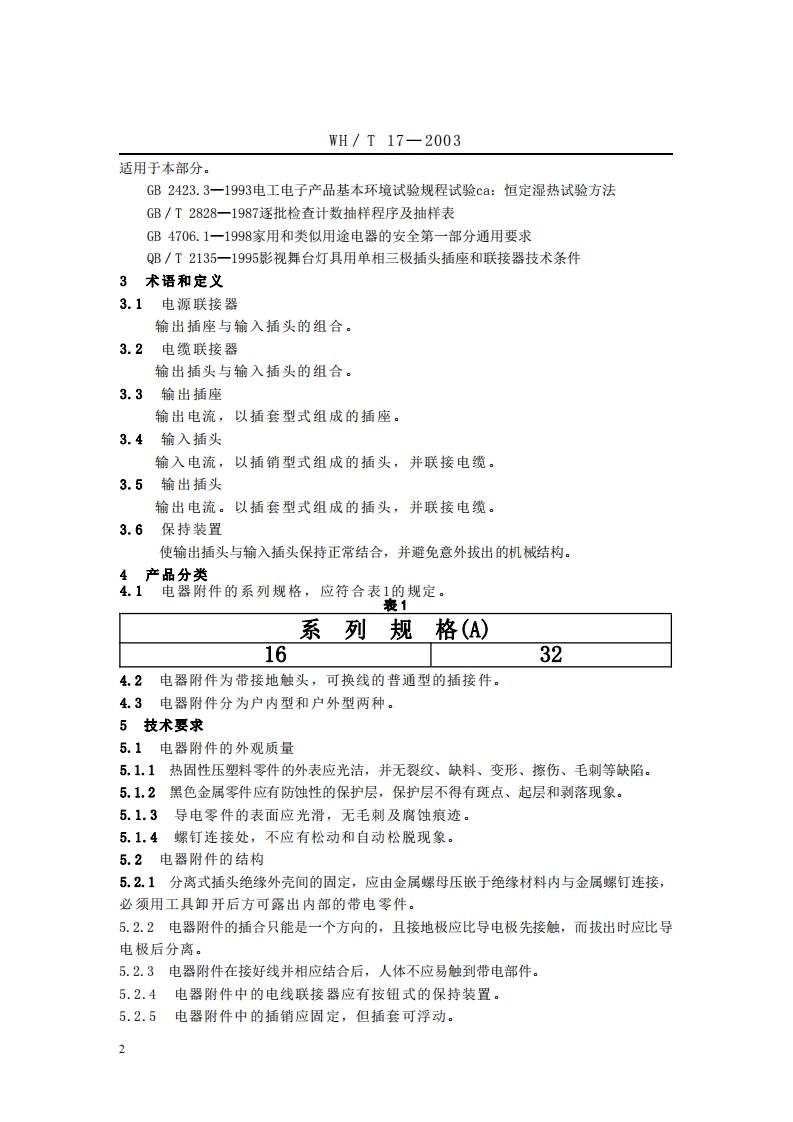 WH / T 17—2003

适用于本部分。

GB 2423.3—1993电工电子产品基本环境试验规程试验ca：恒定湿热试验方法

GB / T 2828—1987逐批检查计数抽样程序及抽样表

GB 4706.1—1998家用和类似用途电器的安全第一部分通用要求

QB / T 2135—1995影视舞台灯具用单相三极插头插座和联接器技术条件

3 术语和定义

3.1 电源联接器

输出插座与输入插头的组合。

3.2 电缆联接器

输出插头与输入插头的组合。

3.3 输出插座

输出电流，以插套型式组成的插座。

3.4 输入插头

输入电流，以插销型式组成的插头，并联接电缆。

3.5 输出插头

输出电流。以插套型式组成的插头，并联接电缆。

3.6 保持装置

使输出插头与输入插头保持正常结合，并避免意外拔出的机械结构。

4 产品分类

4.1 电器附件的系列规格，应符合表1的规定。

表1

| 系 列 规 格(A) | |
|---|---|
| 16 | 32 |

4.2 电器附件为带接地触头，可换线的普通型的插接件。

4.3 电器附件分为户内型和户外型两种。

5 技术要求

5.1 电器附件的外观质量

5.1.1 热固性压塑料零件的外表应光洁，并无裂纹、缺料、变形、擦伤、毛刺等缺陷。

5.1.2 黑色金属零件应有防蚀性的保护层，保护层不得有斑点、起层和剥落现象。

5.1.3 导电零件的表面应光滑，无毛刺及腐蚀痕迹。

5.1.4 螺钉连接处，不应有松动和自动松脱现象。

5.2 电器附件的结构

5.2.1 分离式插头绝缘外壳间的固定，应由金属螺母压嵌于绝缘材料内与金属螺钉连接，必须用工具卸开后方可露出内部的带电零件。

5.2.2 电器附件的插合只能是一个方向的，且接地极应比导电极先接触，而拔出时应比导电极后分离。

5.2.3 电器附件在接好线并相应结合后，人体不应易触到带电部件。

5.2.4 电器附件中的电线联接器应有按钮式的保持装置。

5.2.5 电器附件中的插销应固定，但插套可浮动。

2